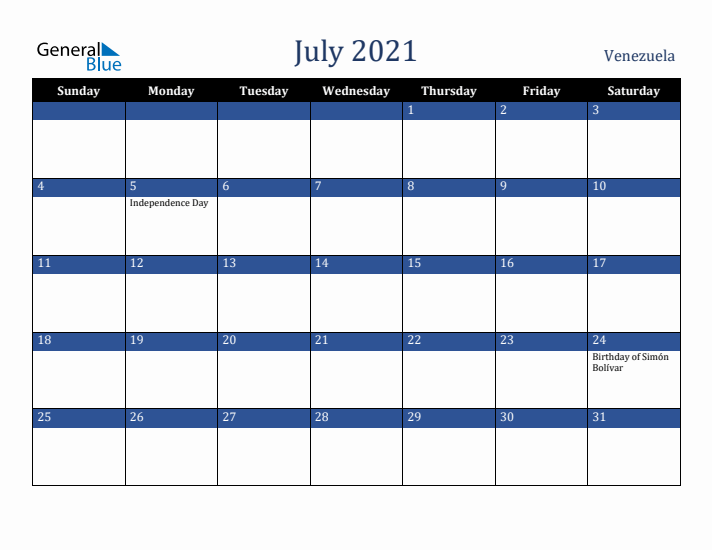 General Blue

July 2021

Venezuela

| Sunday | Monday | Tuesday | Wednesday | Thursday | Friday | Saturday |
|---|---|---|---|---|---|---|
| | | | | 1 | 2 | 3 |
| 4 | 5 Independence Day | 6 | 7 | 8 | 9 | 10 |
| 11 | 12 | 13 | 14 | 15 | 16 | 17 |
| 18 | 19 | 20 | 21 | 22 | 23 | 24 Birthday of Simón Bolívar |
| 25 | 26 | 27 | 28 | 29 | 30 | 31 |